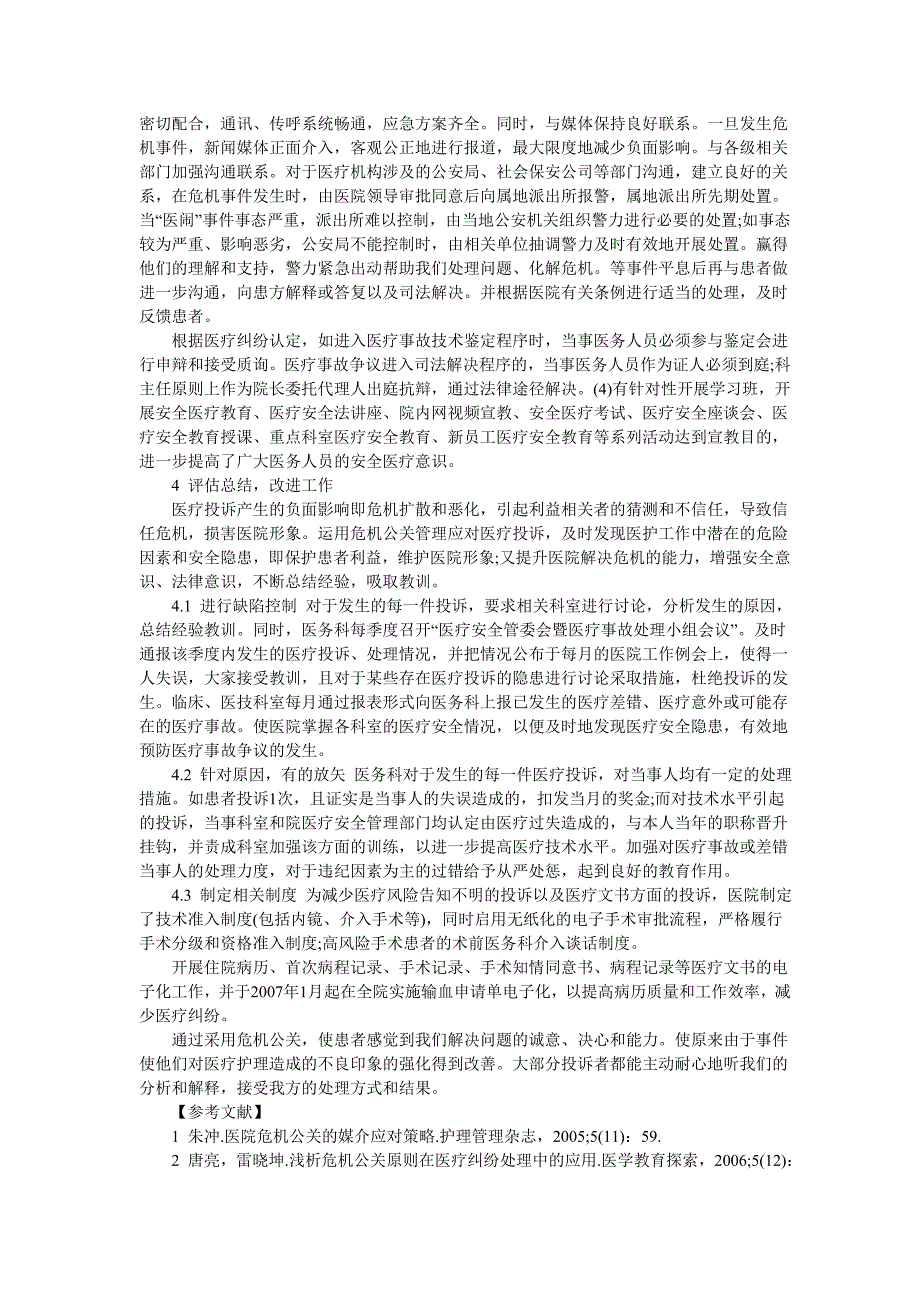 密切配合，通讯、传呼系统畅通，应急方案齐全。同时，与媒体保持良好联系。一旦发生危机事件，新闻媒体正面介入，客观公正地进行报道，最大限度地减少负面影响。与各级相关部门加强沟通联系。对于医疗机构涉及的公安局、社会保安公司等部门沟通，建立良好的关系，在危机事件发生时，由医院领导审批同意后向属地派出所报警，属地派出所先期处置。当“医闹”事件事态严重，派出所难以控制，由当地公安机关组织警力进行必要的处置;如事态较为严重、影响恶劣，公安局不能控制时，由相关单位抽调警力及时有效地开展处置。赢得他们的理解和支持，警力紧急出动帮助我们处理问题、化解危机。等事件平息后再与患者做进一步沟通，向患方解释或答复以及司法解决。并根据医院有关条例进行适当的处理，及时反馈患者。

根据医疗纠纷认定，如进入医疗事故技术鉴定程序时，当事医务人员必须参与鉴定会进行申辩和接受质询。医疗事故争议进入司法解决程序的，当事医务人员作为证人必须到庭;科主任原则上作为院长委托代理人出庭抗辩，通过法律途径解决。(4)有针对性开展学习班，开展安全医疗教育、医疗安全法讲座、院内网视频宣教、安全医疗考试、医疗安全座谈会、医疗安全教育授课、重点科室医疗安全教育、新员工医疗安全教育等系列活动达到宣教目的，进一步提高了广大医务人员的安全医疗意识。

4 评估总结，改进工作

医疗投诉产生的负面影响即危机扩散和恶化，引起利益相关者的猜测和不信任，导致信任危机，损害医院形象。运用危机公关管理应对医疗投诉，及时发现医护工作中潜在的危险因素和安全隐患，即保护患者利益，维护医院形象;又提升医院解决危机的能力，增强安全意识、法律意识，不断总结经验，吸取教训。

4.1 进行缺陷控制 对于发生的每一件投诉，要求相关科室进行讨论，分析发生的原因，总结经验教训。同时，医务科每季度召开“医疗安全管委会暨医疗事故处理小组会议”。及时通报该季度内发生的医疗投诉、处理情况，并把情况公布于每月的医院工作例会上，使得一人失误，大家接受教训，且对于某些存在医疗投诉的隐患进行讨论采取措施，杜绝投诉的发生。临床、医技科室每月通过报表形式向医务科上报已发生的医疗差错、医疗意外或可能存在的医疗事故。使医院掌握各科室的医疗安全情况，以便及时地发现医疗安全隐患，有效地预防医疗事故争议的发生。

4.2 针对原因，有的放矢 医务科对于发生的每一件医疗投诉，对当事人均有一定的处理措施。如患者投诉1次，且证实是当事人的失误造成的，扣发当月的奖金;而对技术水平引起的投诉，当事科室和院医疗安全管理部门均认定由医疗过失造成的，与本人当年的职称晋升挂钩，并责成科室加强该方面的训练，以进一步提高医疗技术水平。加强对医疗事故或差错当事人的处理力度，对于违纪因素为主的过错给予从严处惩，起到良好的教育作用。

4.3 制定相关制度 为减少医疗风险告知不明的投诉以及医疗文书方面的投诉，医院制定了技术准入制度(包括内镜、介入手术等)，同时启用无纸化的电子手术审批流程，严格履行手术分级和资格准入制度;高风险手术患者的术前医务科介入谈话制度。

开展住院病历、首次病程记录、手术记录、手术知情同意书、病程记录等医疗文书的电子化工作，并于2007年1月起在全院实施输血申请单电子化，以提高病历质量和工作效率，减少医疗纠纷。

通过采用危机公关，使患者感觉到我们解决问题的诚意、决心和能力。使原来由于事件使他们对医疗护理造成的不良印象的强化得到改善。大部分投诉者都能主动耐心地听我们的分析和解释，接受我方的处理方式和结果。

【参考文献】

1 朱冲.医院危机公关的媒介应对策略.护理管理杂志，2005;5(11)：59.

2 唐亮，雷晓坤.浅析危机公关原则在医疗纠纷处理中的应用.医学教育探索，2006;5(12):